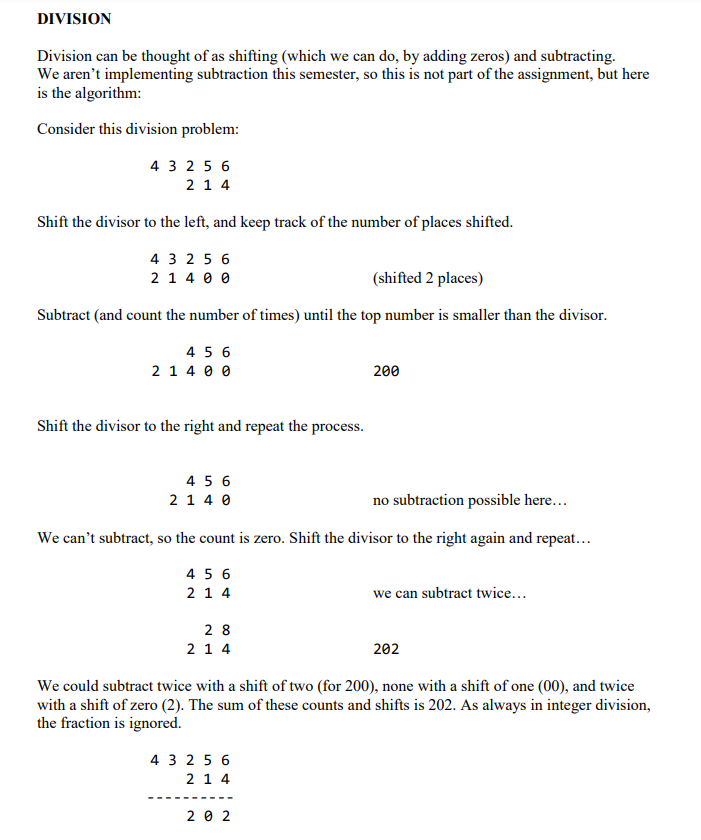 DIVISION

Division can be thought of as shifting (which we can do, by adding zeros) and subtracting. We aren't implementing subtraction this semester, so this is not part of the assignment, but here is the algorithm:

Consider this division problem:

4 3 2 5 6
2 1 4

Shift the divisor to the left, and keep track of the number of places shifted.

4 3 2 5 6
2 1 4 0 0 (shifted 2 places)

Subtract (and count the number of times) until the top number is smaller than the divisor.

4 5 6
2 1 4 0 0 200

Shift the divisor to the right and repeat the process.

4 5 6
2 1 4 0 no subtraction possible here…

We can't subtract, so the count is zero. Shift the divisor to the right again and repeat…

4 5 6
2 1 4 we can subtract twice…

2 8
2 1 4 202

We could subtract twice with a shift of two (for 200), none with a shift of one (00), and twice with a shift of zero (2). The sum of these counts and shifts is 202. As always in integer division, the fraction is ignored.

4 3 2 5 6
2 1 4
----------
2 0 2